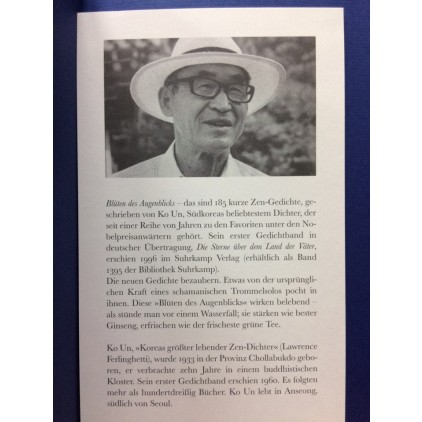 Blüten des Augenblicks – das sind 185 kurze Zen-Gedichte, geschrieben von Ko Un, Südkoreas beliebtestem Dichter, der seit einer Reihe von Jahren zu den Favoriten unter den Nobelpreisanwärtern gehört. Sein erster Gedichtband in deutscher Übertragung, Die Sterne über dem Land der Väter, erschien 1996 im Suhrkamp Verlag (erhältlich als Band 1395 der Bibliothek Suhrkamp).
Die neuen Gedichte bezaubern. Etwas von der ursprünglichen Kraft eines schamanischen Trommelsolos pocht in ihnen. Diese »Blüten des Augenblicks« wirken belebend – als stünde man vor einem Wasserfall; sie stärken wie bester Ginseng, erfrischen wie der frischeste grüne Tee.

Ko Un, »Koreas größter lebender Zen-Dichter« (Lawrence Ferlinghetti), wurde 1933 in der Provinz Chollabukdo geboren, er verbrachte zehn Jahre in einem buddhistischen Kloster. Sein erster Gedichtband erschien 1960. Es folgten mehr als hundertdreißig Bücher. Ko Un lebt in Anseong, südlich von Seoul.